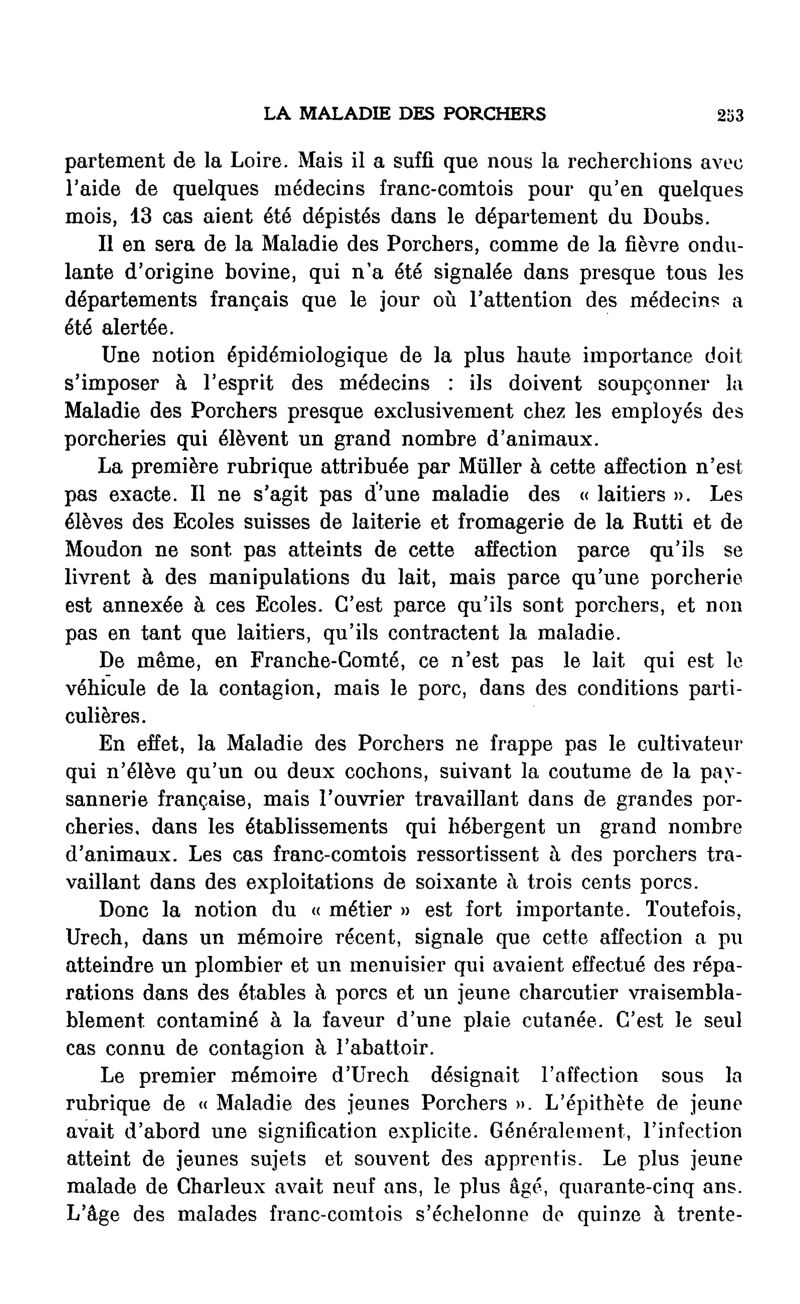 LA MALADIE DES PORCHERS 253

partement de la Loire. Mais il a suffi que nous la recherchions avec l'aide de quelques médecins franc-comtois pour qu'en quelques mois, 13 cas aient été dépistés dans le département du Doubs.

Il en sera de la Maladie des Porchers, comme de la fièvre ondulante d'origine bovine, qui n'a été signalée dans presque tous les départements français que le jour où l'attention des médecins a été alertée.

Une notion épidémiologique de la plus haute importance doit s'imposer à l'esprit des médecins : ils doivent soupçonner la Maladie des Porchers presque exclusivement chez les employés des porcheries qui élèvent un grand nombre d'animaux.

La première rubrique attribuée par Müller à cette affection n'est pas exacte. Il ne s'agit pas d'une maladie des « laitiers ». Les élèves des Ecoles suisses de laiterie et fromagerie de la Rutti et de Moudon ne sont pas atteints de cette affection parce qu'ils se livrent à des manipulations du lait, mais parce qu'une porcherie est annexée à ces Ecoles. C'est parce qu'ils sont porchers, et non pas en tant que laitiers, qu'ils contractent la maladie.

De même, en Franche-Comté, ce n'est pas le lait qui est le véhicule de la contagion, mais le porc, dans des conditions particulières.

En effet, la Maladie des Porchers ne frappe pas le cultivateur qui n'élève qu'un ou deux cochons, suivant la coutume de la paysannerie française, mais l'ouvrier travaillant dans de grandes porcheries, dans les établissements qui hébergent un grand nombre d'animaux. Les cas franc-comtois ressortissent à des porchers travaillant dans des exploitations de soixante à trois cents porcs.

Donc la notion du « métier » est fort importante. Toutefois, Urech, dans un mémoire récent, signale que cette affection a pu atteindre un plombier et un menuisier qui avaient effectué des réparations dans des étables à porcs et un jeune charcutier vraisemblablement contaminé à la faveur d'une plaie cutanée. C'est le seul cas connu de contagion à l'abattoir.

Le premier mémoire d'Urech désignait l'affection sous la rubrique de « Maladie des jeunes Porchers ». L'épithète de jeune avait d'abord une signification explicite. Généralement, l'infection atteint de jeunes sujets et souvent des apprentis. Le plus jeune malade de Charleux avait neuf ans, le plus âgé, quarante-cinq ans. L'âge des malades franc-comtois s'échelonne de quinze à trente-